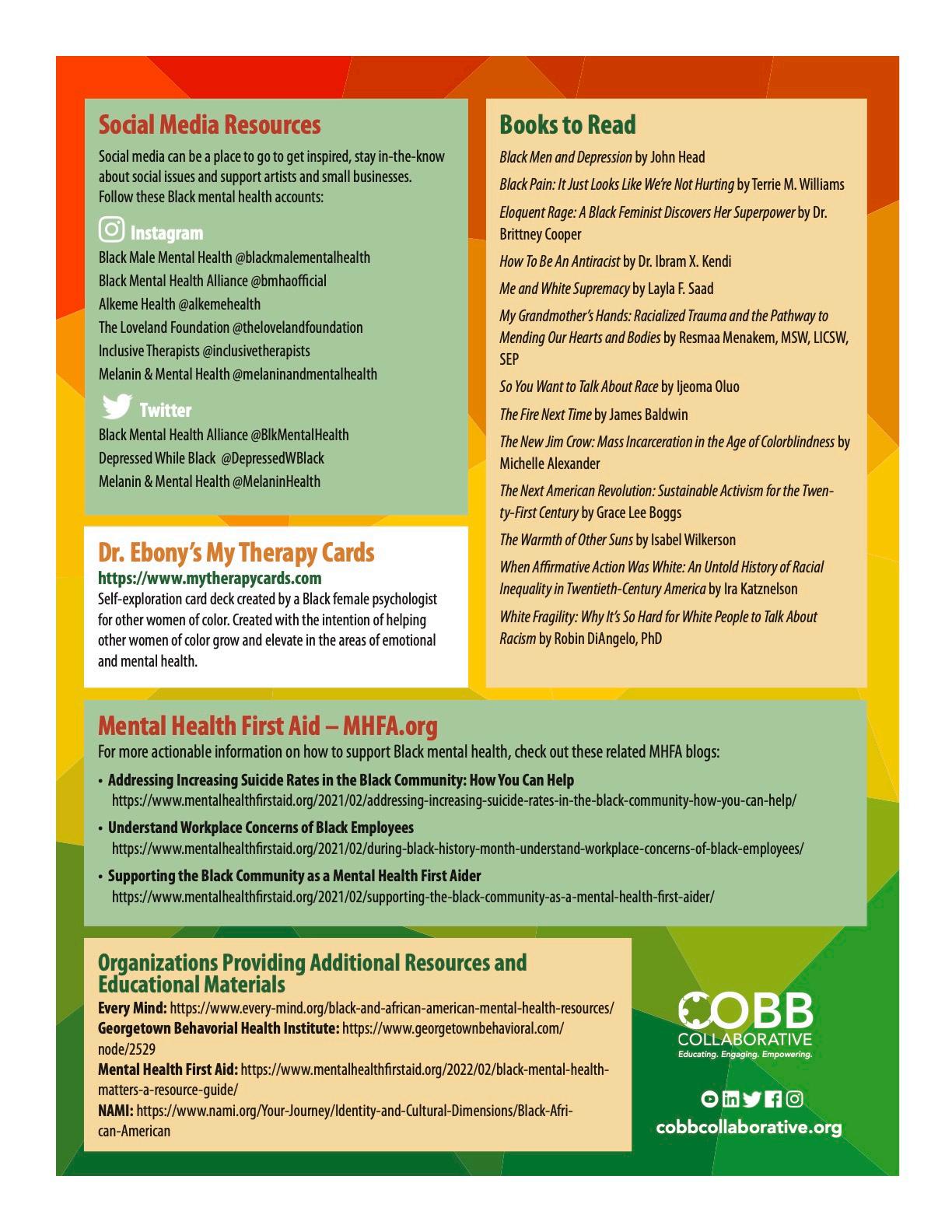 Social Media Resources

Social media can be a place to go to get inspired, stay in-the-know about social issues and support artists and small businesses. Follow these Black mental health accounts:

Instagram

Black Male Mental Health @blackmalementalhealth
Black Mental Health Alliance @bmhaofficial
Alkeme Health @alkemehealth
The Loveland Foundation @thelovelandfoundation
Inclusive Therapists @inclusivetherapists
Melanin & Mental Health @melaninandmentalhealth

Twitter

Black Mental Health Alliance @BlkMentalHealth
Depressed While Black @DepressedWBlack
Melanin & Mental Health @MelaninHealth

Dr. Ebony's My Therapy Cards

https://www.mytherapycards.com

Self-exploration card deck created by a Black female psychologist for other women of color. Created with the intention of helping other women of color grow and elevate in the areas of emotional and mental health.

Books to Read

Black Men and Depression by John Head

Black Pain: It Just Looks Like We're Not Hurting by Terrie M. Williams

Eloquent Rage: A Black Feminist Discovers Her Superpower by Dr. Brittney Cooper

How To Be An Antiracist by Dr. Ibram X. Kendi

Me and White Supremacy by Layla F. Saad

My Grandmother's Hands: Racialized Trauma and the Pathway to Mending Our Hearts and Bodies by Resmaa Menakem, MSW, LICSW, SEP

So You Want to Talk About Race by Ijeoma Oluo

The Fire Next Time by James Baldwin

The New Jim Crow: Mass Incarceration in the Age of Colorblindness by Michelle Alexander

The Next American Revolution: Sustainable Activism for the Twenty-First Century by Grace Lee Boggs

The Warmth of Other Suns by Isabel Wilkerson

When Affirmative Action Was White: An Untold History of Racial Inequality in Twentieth-Century America by Ira Katznelson

White Fragility: Why It's So Hard for White People to Talk About Racism by Robin DiAngelo, PhD

Mental Health First Aid – MHFA.org

For more actionable information on how to support Black mental health, check out these related MHFA blogs:

• Addressing Increasing Suicide Rates in the Black Community: How You Can Help
https://www.mentalhealthfirstaid.org/2021/02/addressing-increasing-suicide-rates-in-the-black-community-how-you-can-help/

• Understand Workplace Concerns of Black Employees
https://www.mentalhealthfirstaid.org/2021/02/during-black-history-month-understand-workplace-concerns-of-black-employees/

• Supporting the Black Community as a Mental Health First Aider
https://www.mentalhealthfirstaid.org/2021/02/supporting-the-black-community-as-a-mental-health-first-aider/

Organizations Providing Additional Resources and Educational Materials

Every Mind: https://www.every-mind.org/black-and-african-american-mental-health-resources/
Georgetown Behavorial Health Institute: https://www.georgetownbehavioral.com/node/2529
Mental Health First Aid: https://www.mentalhealthfirstaid.org/2022/02/black-mental-health-matters-a-resource-guide/
NAMI: https://www.nami.org/Your-Journey/Identity-and-Cultural-Dimensions/Black-African-American

COBB COLLABORATIVE
Educating. Engaging. Empowering.

cobbcollaborative.org